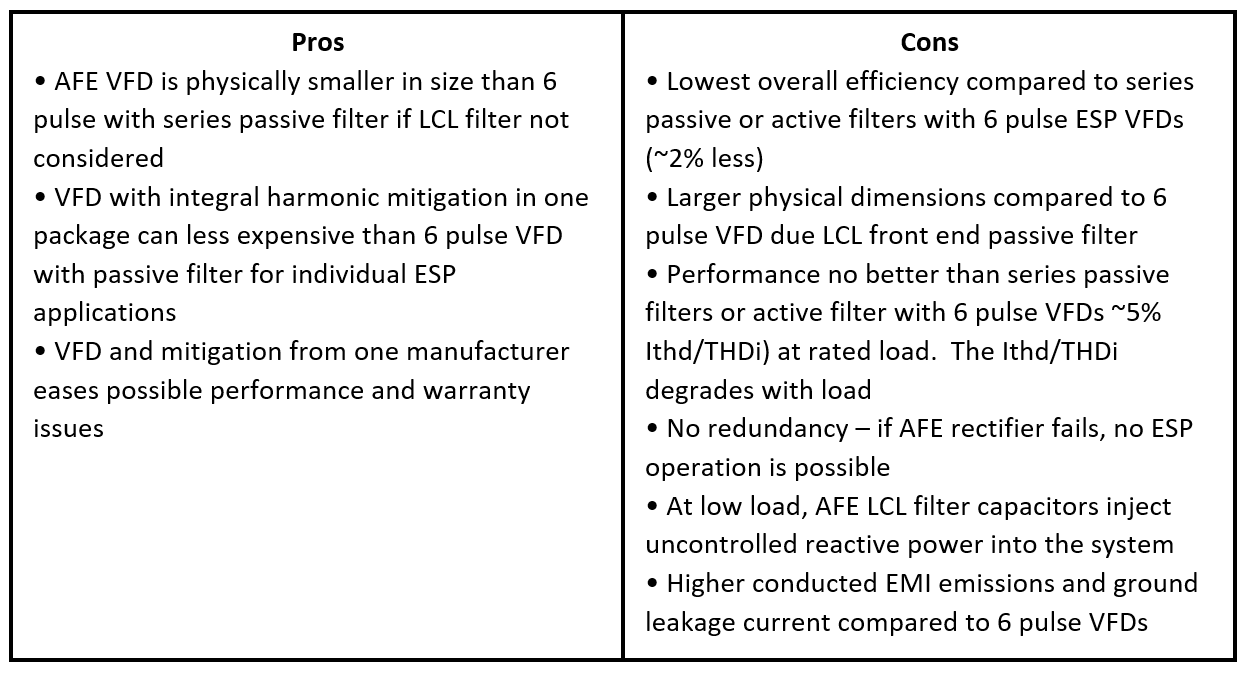 | Pros | Cons |
|---|---|
| • AFE VFD is physically smaller in size than 6 pulse with series passive filter if LCL filter not considered<br>• VFD with integral harmonic mitigation in one package can less expensive than 6 pulse VFD with passive filter for individual ESP applications<br>• VFD and mitigation from one manufacturer eases possible performance and warranty issues | • Lowest overall efficiency compared to series passive or active filters with 6 pulse ESP VFDs (~2% less)<br>• Larger physical dimensions compared to 6 pulse VFD due LCL front end passive filter<br>• Performance no better than series passive filters or active filter with 6 pulse VFDs ~5% Ithd/THDi) at rated load. The Ithd/THDi degrades with load<br>• No redundancy – if AFE rectifier fails, no ESP operation is possible<br>• At low load, AFE LCL filter capacitors inject uncontrolled reactive power into the system<br>• Higher conducted EMI emissions and ground leakage current compared to 6 pulse VFDs |